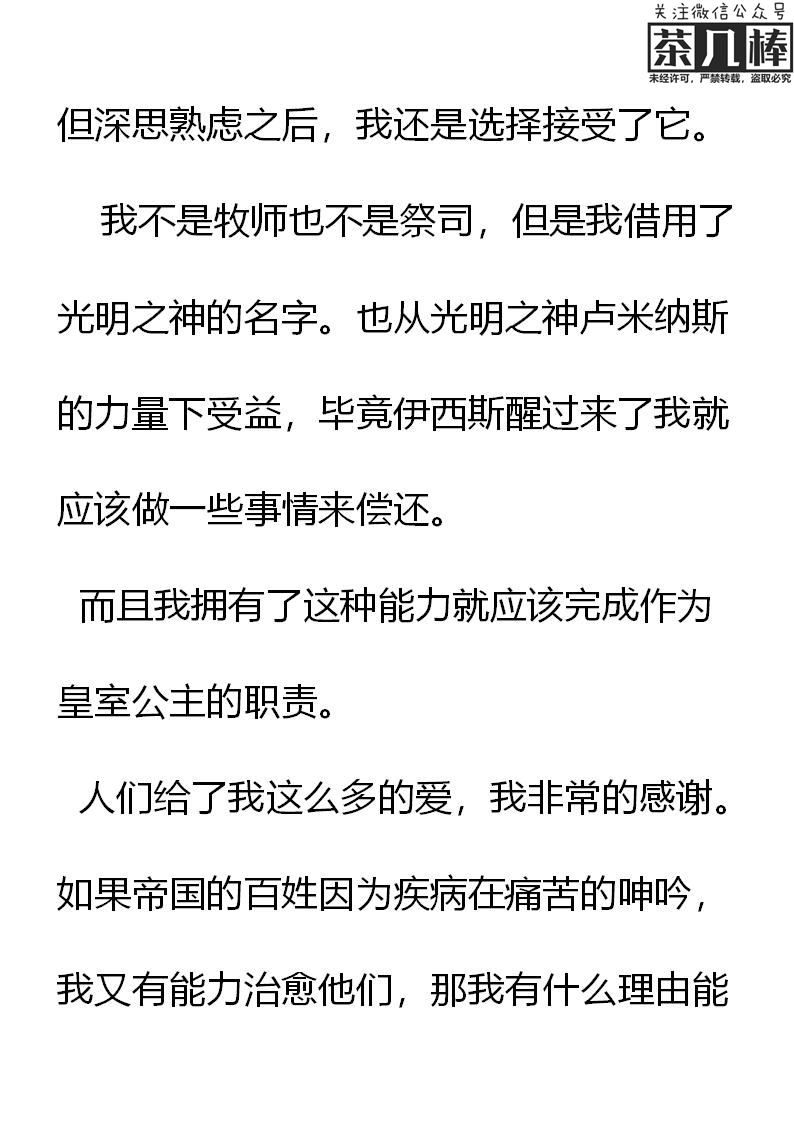 关注微信公众号
茶几棒
未经许可，严禁转载，盗取必究

但深思熟虑之后，我还是选择接受了它。

我不是牧师也不是祭司，但是我借用了光明之神的名字。也从光明之神卢米纳斯的力量下受益，毕竟伊西斯醒过来了我就应该做一些事情来偿还。

而且我拥有了这种能力就应该完成作为皇室公主的职责。

人们给了我这么多的爱，我非常的感谢。如果帝国的百姓因为疾病在痛苦的呻吟，我又有能力治愈他们，那我有什么理由能